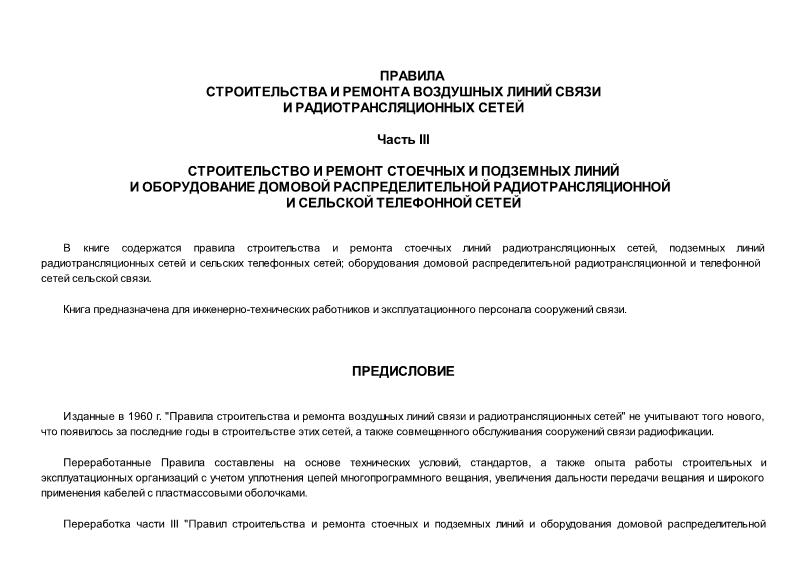 ПРАВИЛА
СТРОИТЕЛЬСТВА И РЕМОНТА ВОЗДУШНЫХ ЛИНИЙ СВЯЗИ
И РАДИОТРАНСЛЯЦИОННЫХ СЕТЕЙ

Часть III

СТРОИТЕЛЬСТВО И РЕМОНТ СТОЕЧНЫХ И ПОДЗЕМНЫХ ЛИНИЙ
И ОБОРУДОВАНИЕ ДОМОВОЙ РАСПРЕДЕЛИТЕЛЬНОЙ РАДИОТРАНСЛЯЦИОННОЙ
И СЕЛЬСКОЙ ТЕЛЕФОННОЙ СЕТЕЙ

В книге содержатся правила строительства и ремонта стоечных линий радиотрансляционных сетей, подземных линий радиотрансляционных сетей и сельских телефонных сетей; оборудования домовой распределительной радиотрансляционной и телефонной сетей сельской связи.

Книга предназначена для инженерно-технических работников и эксплуатационного персонала сооружений связи.

ПРЕДИСЛОВИЕ

Изданные в 1960 г. "Правила строительства и ремонта воздушных линий связи и радиотрансляционных сетей" не учитывают того нового, что появилось за последние годы в строительстве этих сетей, а также совмещенного обслуживания сооружений связи радиофикации.

Переработанные Правила составлены на основе технических условий, стандартов, а также опыта работы строительных и эксплуатационных организаций с учетом уплотнения цепей многопрограммного вещания, увеличения дальности передачи вещания и широкого применения кабелей с пластмассовыми оболочками.

Переработка части III "Правил строительства и ремонта стоечных и подземных линий и оборудования домовой распределительной